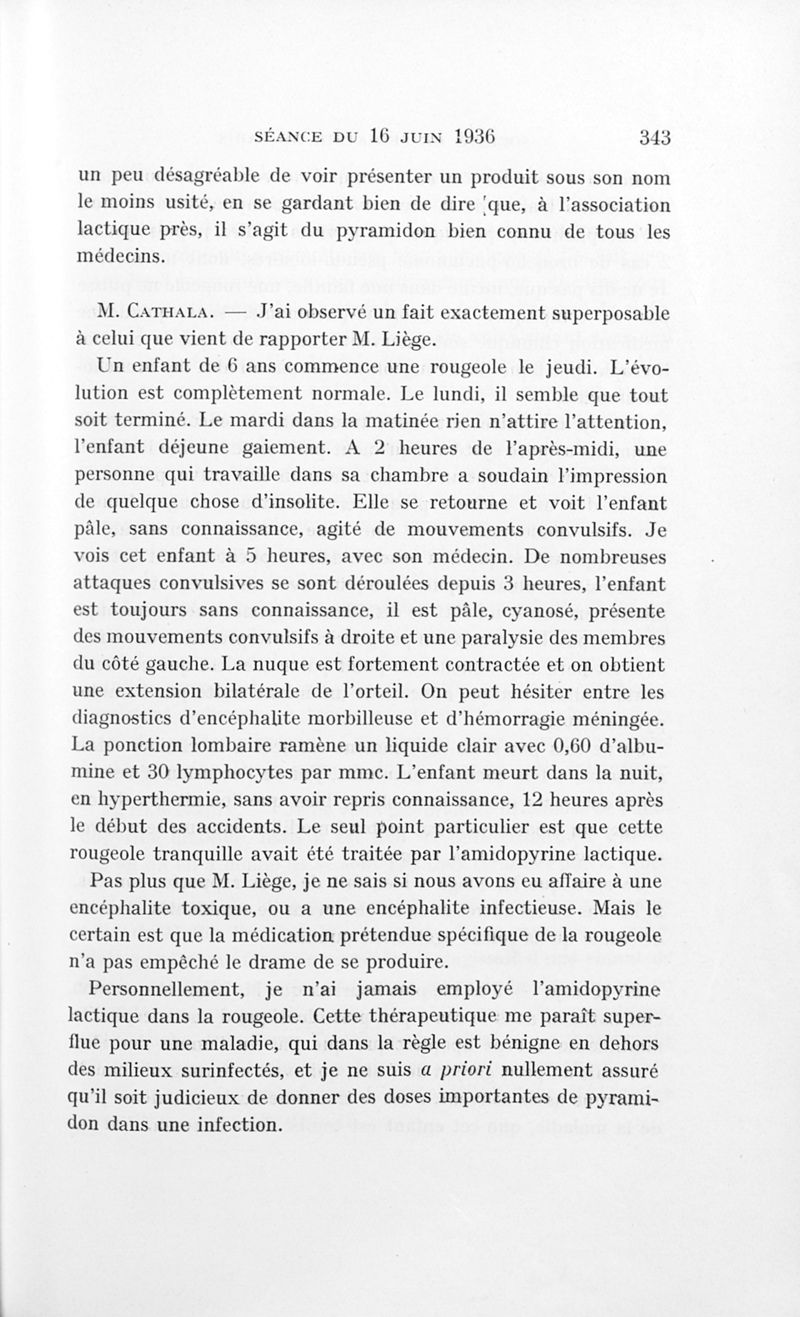 SÉANCE DU 16 JUIN 1936 343

un peu désagréable de voir présenter un produit sous son nom le moins usité, en se gardant bien de dire que, à l'association lactique près, il s'agit du pyramidon bien connu de tous les médecins.

M. CATHALA. — J'ai observé un fait exactement superposable à celui que vient de rapporter M. Liège.

Un enfant de 6 ans commence une rougeole le jeudi. L'évolution est complètement normale. Le lundi, il semble que tout soit terminé. Le mardi dans la matinée rien n'attire l'attention, l'enfant déjeune gaiement. A 2 heures de l'après-midi, une personne qui travaille dans sa chambre a soudain l'impression de quelque chose d'insolite. Elle se retourne et voit l'enfant pâle, sans connaissance, agité de mouvements convulsifs. Je vois cet enfant à 5 heures, avec son médecin. De nombreuses attaques convulsives se sont déroulées depuis 3 heures, l'enfant est toujours sans connaissance, il est pâle, cyanosé, présente des mouvements convulsifs à droite et une paralysie des membres du côté gauche. La nuque est fortement contractée et on obtient une extension bilatérale de l'orteil. On peut hésiter entre les diagnostics d'encéphalite morbilleuse et d'hémorragie méningée. La ponction lombaire ramène un liquide clair avec 0,60 d'albumine et 30 lymphocytes par mmc. L'enfant meurt dans la nuit, en hyperthermie, sans avoir repris connaissance, 12 heures après le début des accidents. Le seul point particulier est que cette rougeole tranquille avait été traitée par l'amidopyrine lactique.

Pas plus que M. Liège, je ne sais si nous avons eu affaire à une encéphalite toxique, ou a une encéphalite infectieuse. Mais le certain est que la médication prétendue spécifique de la rougeole n'a pas empêché le drame de se produire.

Personnellement, je n'ai jamais employé l'amidopyrine lactique dans la rougeole. Cette thérapeutique me paraît superflue pour une maladie, qui dans la règle est bénigne en dehors des milieux surinfectés, et je ne suis a priori nullement assuré qu'il soit judicieux de donner des doses importantes de pyramidon dans une infection.